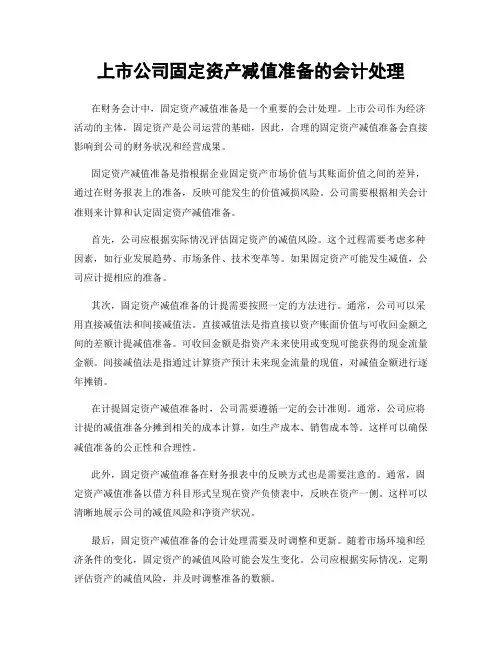 上市公司固定资产减值准备的会计处理

在财务会计中，固定资产减值准备是一个重要的会计处理。上市公司作为经济活动的主体，固定资产是公司运营的基础，因此，合理的固定资产减值准备会直接影响到公司的财务状况和经营成果。

固定资产减值准备是指根据企业固定资产市场价值与其账面价值之间的差异，通过在财务报表上的准备，反映可能发生的价值减损风险。公司需要根据相关会计准则来计算和认定固定资产减值准备。

首先，公司应根据实际情况评估固定资产的减值风险。这个过程需要考虑多种因素，如行业发展趋势、市场条件、技术变革等。如果固定资产可能发生减值，公司应计提相应的准备。

其次，固定资产减值准备的计提需要按照一定的方法进行。通常，公司可以采用直接减值法和间接减值法。直接减值法是指直接以资产账面价值与可收回金额之间的差额计提减值准备。可收回金额是指资产未来使用或变现可能获得的现金流量金额。间接减值法是指通过计算资产预计未来现金流量的现值，对减值金额进行逐年摊销。

在计提固定资产减值准备时，公司需要遵循一定的会计准则。通常，公司应将计提的减值准备分摊到相关的成本计算，如生产成本、销售成本等。这样可以确保减值准备的公正性和合理性。

此外，固定资产减值准备在财务报表中的反映方式也是需要注意的。通常，固定资产减值准备以借方科目形式呈现在资产负债表中，反映在资产一侧。这样可以清晰地展示公司的减值风险和净资产状况。

最后，固定资产减值准备的会计处理需要及时调整和更新。随着市场环境和经济条件的变化，固定资产的减值风险可能会发生变化。公司应根据实际情况，定期评估资产的减值风险，并及时调整准备的数额。